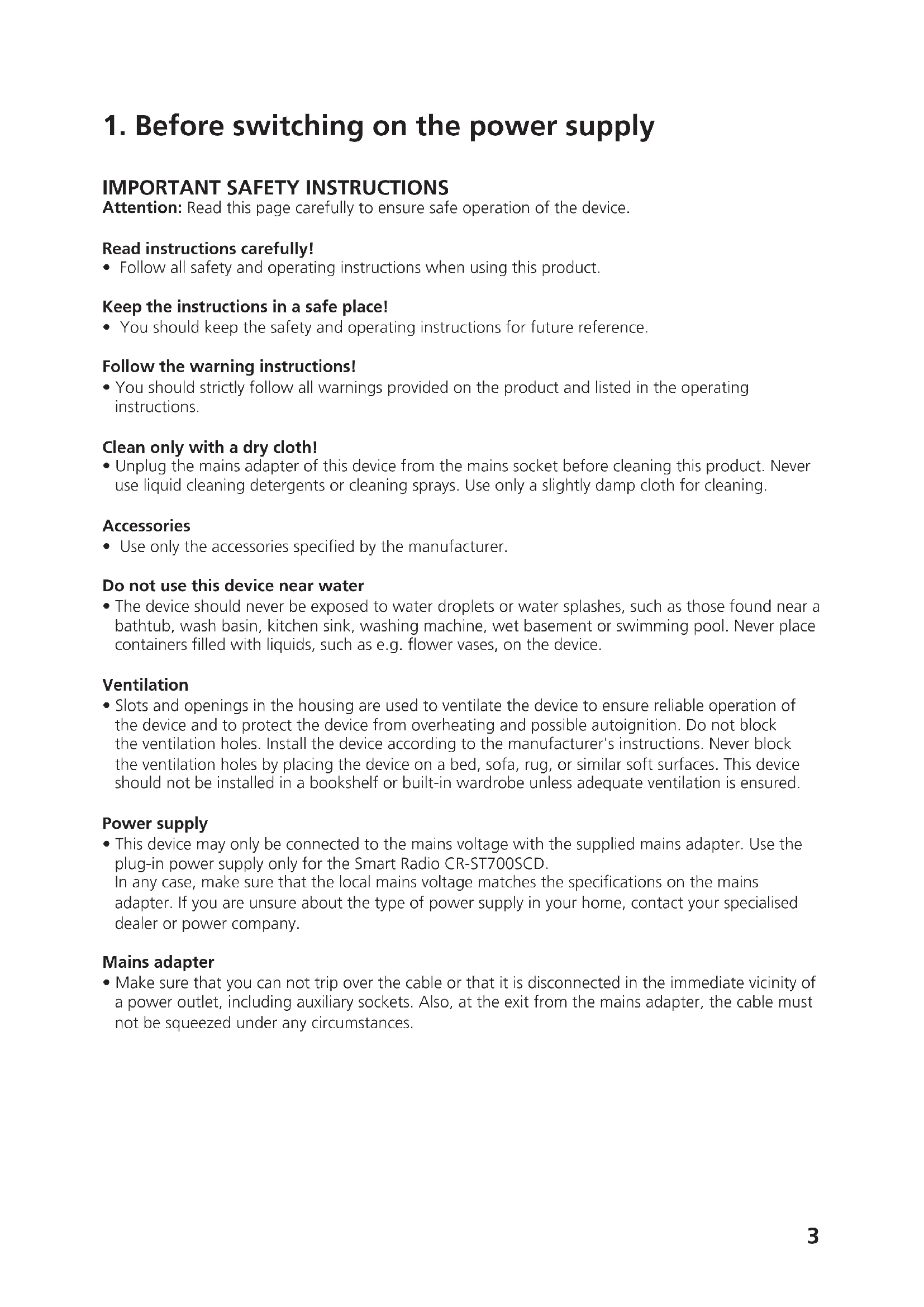 1. Before switching on the power supply

IMPORTANT SAFETY INSTRUCTIONS
Attention: Read this page carefully to ensure safe operation of the device.

Read instructions carefully!
• Follow all safety and operating instructions when using this product.

Keep the instructions in a safe place!
• You should keep the safety and operating instructions for future reference.

Follow the warning instructions!
• You should strictly follow all warnings provided on the product and listed in the operating instructions.

Clean only with a dry cloth!
• Unplug the mains adapter of this device from the mains socket before cleaning this product. Never use liquid cleaning detergents or cleaning sprays. Use only a slightly damp cloth for cleaning.

Accessories
• Use only the accessories specified by the manufacturer.

Do not use this device near water
• The device should never be exposed to water droplets or water splashes, such as those found near a bathtub, wash basin, kitchen sink, washing machine, wet basement or swimming pool. Never place containers filled with liquids, such as e.g. flower vases, on the device.

Ventilation
• Slots and openings in the housing are used to ventilate the device to ensure reliable operation of the device and to protect the device from overheating and possible autoignition. Do not block the ventilation holes. Install the device according to the manufacturer's instructions. Never block the ventilation holes by placing the device on a bed, sofa, rug, or similar soft surfaces. This device should not be installed in a bookshelf or built-in wardrobe unless adequate ventilation is ensured.

Power supply
• This device may only be connected to the mains voltage with the supplied mains adapter. Use the plug-in power supply only for the Smart Radio CR-ST700SCD.
In any case, make sure that the local mains voltage matches the specifications on the mains adapter. If you are unsure about the type of power supply in your home, contact your specialised dealer or power company.

Mains adapter
• Make sure that you can not trip over the cable or that it is disconnected in the immediate vicinity of a power outlet, including auxiliary sockets. Also, at the exit from the mains adapter, the cable must not be squeezed under any circumstances.

3